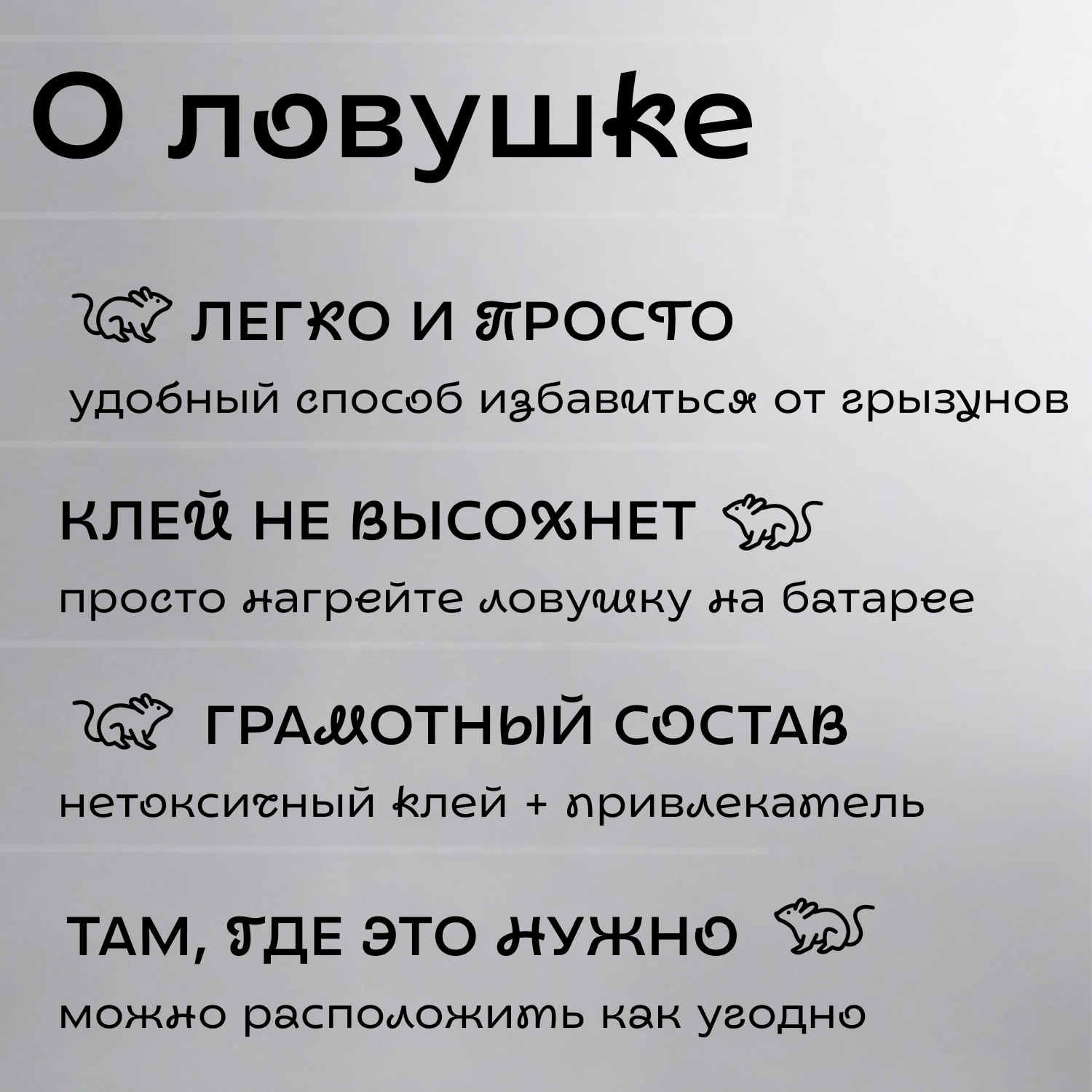 О ловушке

ЛЕГКО И ПРОСТО

удобный способ избавиться от грызунов

КЛЕЙ НЕ ВЫСОХНЕТ

просто нагрейте ловушку на батарее

ГРАМОТНЫЙ СОСТАВ

нетоксичный клей + привлекатель

ТАМ, ГДЕ ЭТО НУЖНО

можно расположить как угодно